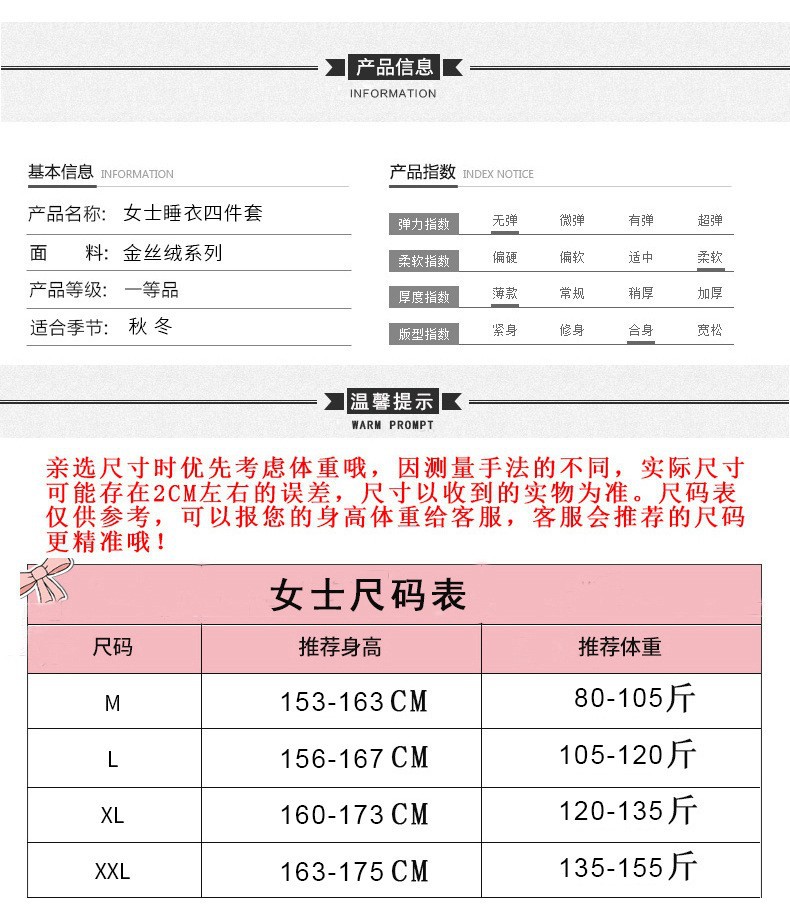 产品信息
INFORMATION

基本信息 INFORMATION

产品名称: 女士睡衣四件套

面　料: 金丝绒系列

产品等级: 一等品

适合季节: 秋 冬

产品指数 INDEX NOTICE

弹力指数 无弹 微弹 有弹 超弹

柔软指数 偏硬 偏软 适中 柔软

厚度指数 薄款 常规 稍厚 加厚

版型指数 紧身 修身 合身 宽松

温馨提示
WARM PROMPT

亲选尺寸时优先考虑体重哦，因测量手法的不同，实际尺寸可能存在2CM左右的误差，尺寸以收到的实物为准。尺码表仅供参考，可以报您的身高体重给客服，客服会推荐的尺码更精准哦！

女士尺码表

| 尺码 | 推荐身高 | 推荐体重 |
|---|---|---|
| M | 153-163CM | 80-105斤 |
| L | 156-167CM | 105-120斤 |
| XL | 160-173CM | 120-135斤 |
| XXL | 163-175CM | 135-155斤 |